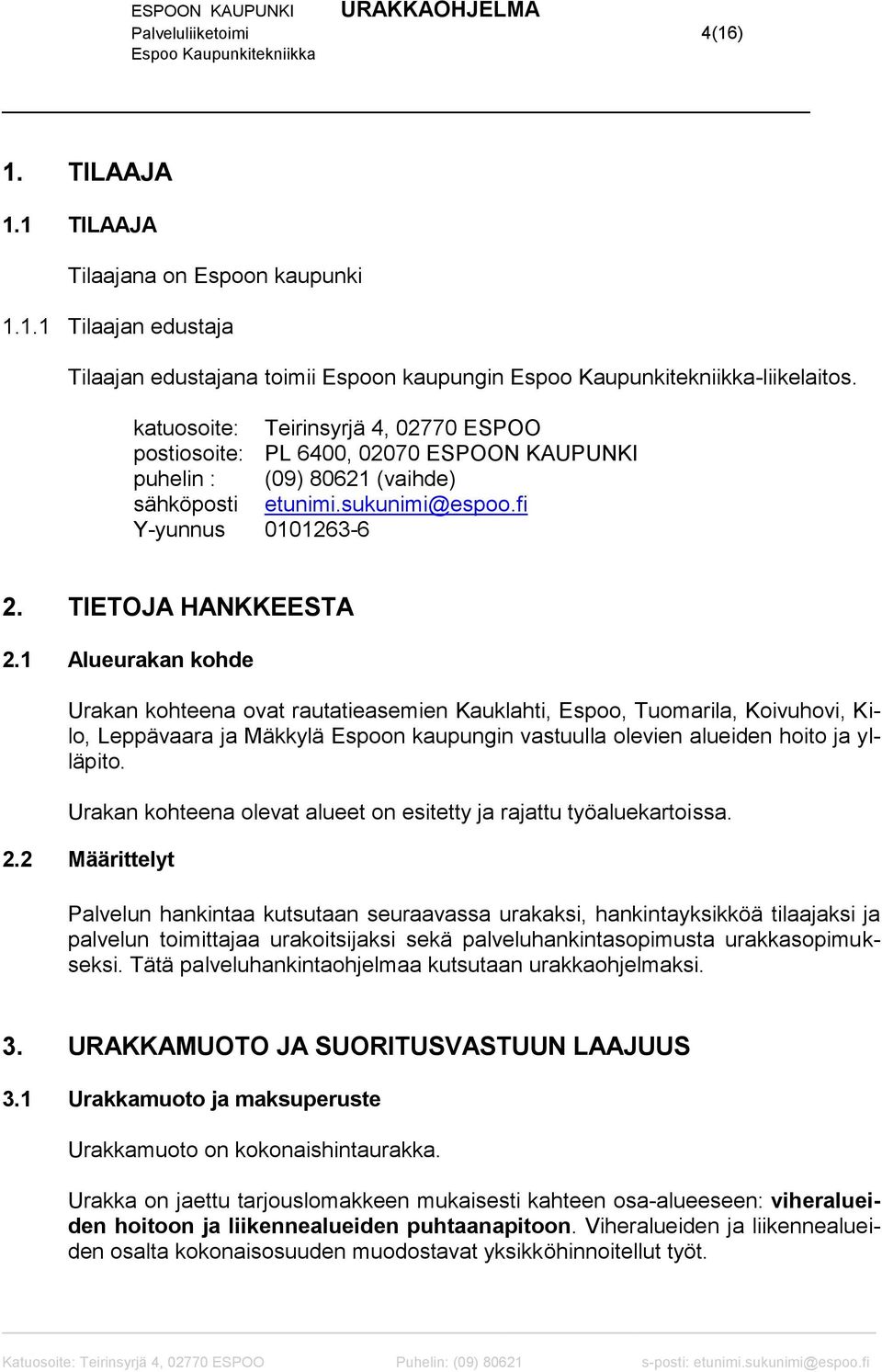 ESPOON KAUPUNKI URAKKAOHJELMA
Palveluliiketoimi 4(16)
Espoo Kaupunkitekniikka

1. TILAAJA

1.1 TILAAJA

Tilaajana on Espoon kaupunki

1.1.1 Tilaajan edustaja

Tilaajan edustajana toimii Espoon kaupungin Espoo Kaupunkitekniikka-liikelaitos.

katuosoite: Teirinsyrjä 4, 02770 ESPOO
postiosoite: PL 6400, 02070 ESPOON KAUPUNKI
puhelin : (09) 80621 (vaihde)
sähköposti etunimi.sukunimi@espoo.fi
Y-yunnus 0101263-6

2. TIETOJA HANKKEESTA

2.1 Alueurakan kohde

Urakan kohteena ovat rautatieasemien Kauklahti, Espoo, Tuomarila, Koivuhovi, Kilo, Leppävaara ja Mäkkylä Espoon kaupungin vastuulla olevien alueiden hoito ja ylläpito.

Urakan kohteena olevat alueet on esitetty ja rajattu työaluekartoissa.

2.2 Määrittelyt

Palvelun hankintaa kutsutaan seuraavassa urakaksi, hankintayksikköä tilaajaksi ja palvelun toimittajaa urakoitsijaksi sekä palveluhankintasopimusta urakkasopimukseksi. Tätä palveluhankintaohjelmaa kutsutaan urakkaohjelmaksi.

3. URAKKAMUOTO JA SUORITUSVASTUUN LAAJUUS

3.1 Urakkamuoto ja maksuperuste

Urakkamuoto on kokonaishintaurakka.

Urakka on jaettu tarjouslomakkeen mukaisesti kahteen osa-alueeseen: viheralueiden hoitoon ja liikennealueiden puhtaanapitoon. Viheralueiden ja liikennealueiden osalta kokonaisosuuden muodostavat yksikköhinnoitellut työt.

Katuosoite: Teirinsyrjä 4, 02770 ESPOO Puhelin: (09) 80621 s-posti: etunimi.sukunimi@espoo.fi